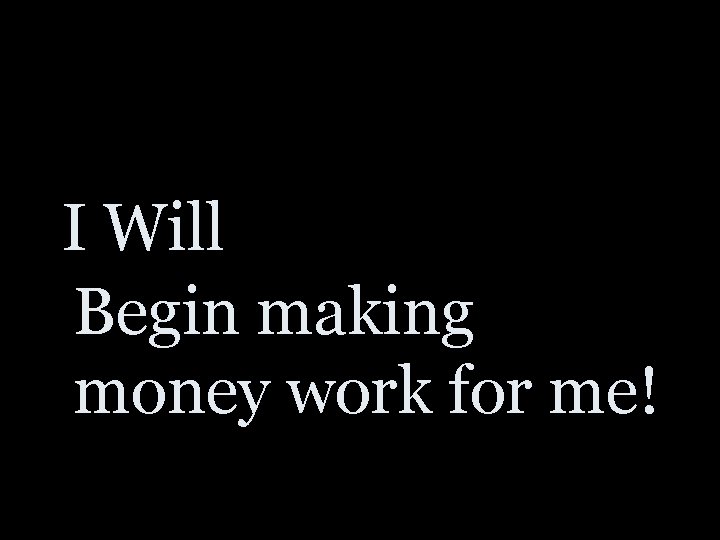 I Will
Begin making
money work for me!